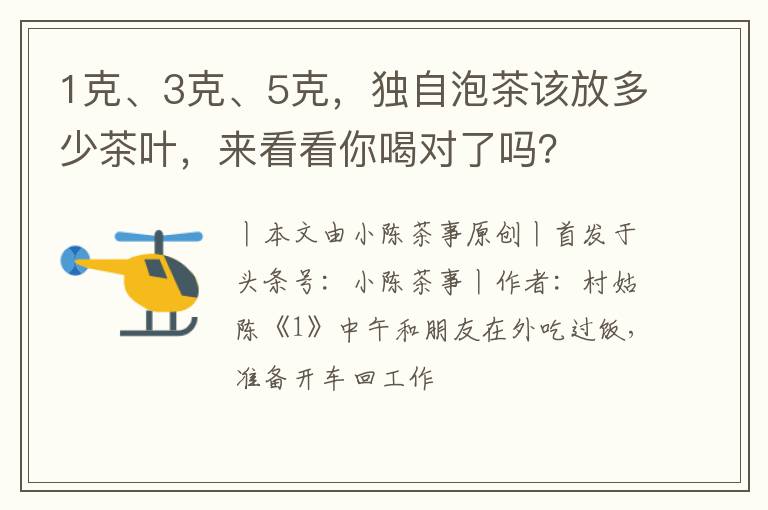 1克、3克、5克，独自泡茶该放多少茶叶，来看看你喝对了吗？

丨本文由小陈茶事原创丨首发于头条号：小陈茶事丨作者：村姑陈《1》中午和朋友在外吃过饭，准备开车回工作